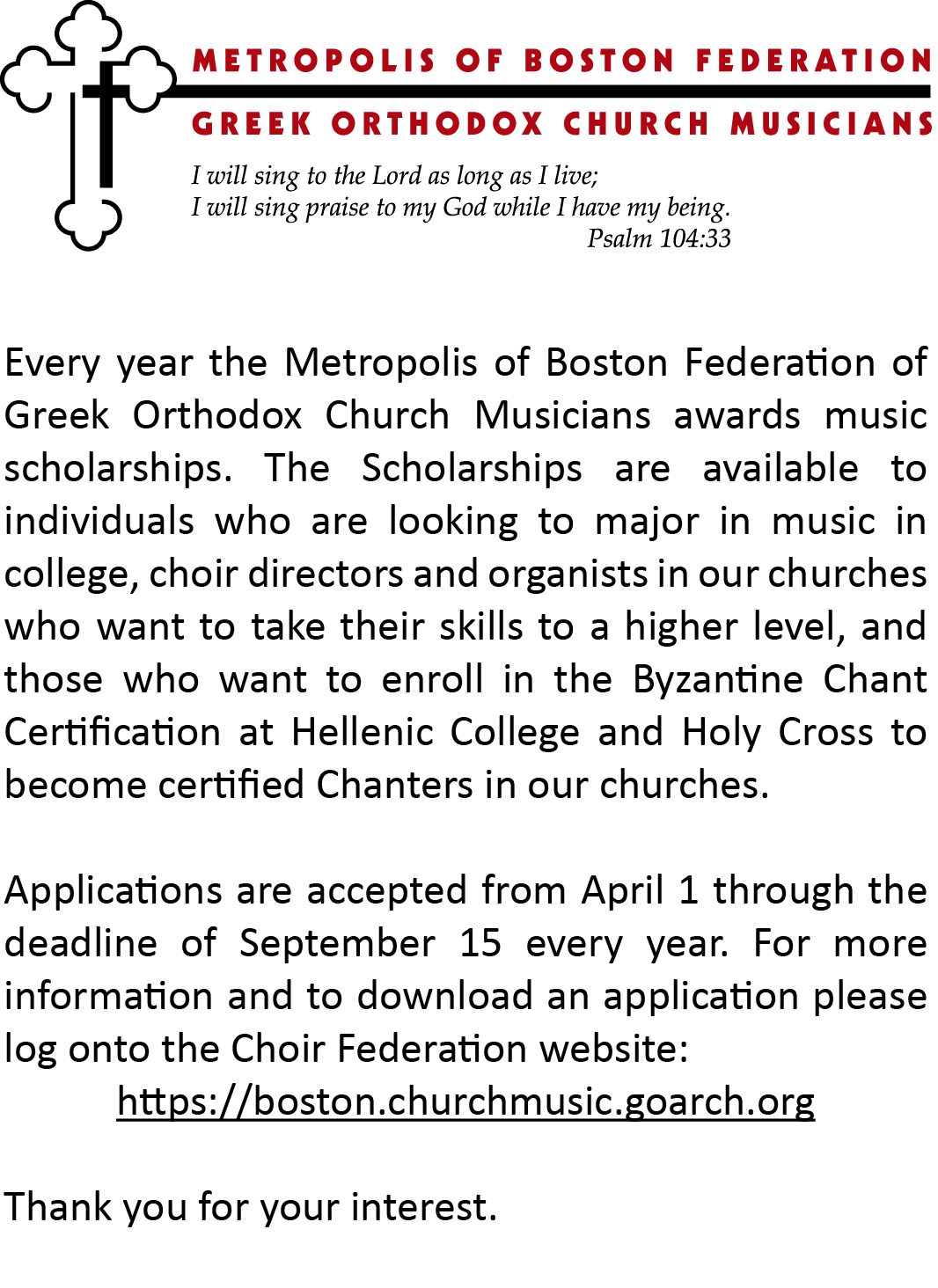 METROPOLIS OF BOSTON FEDERATION

GREEK ORTHODOX CHURCH MUSICIANS

I will sing to the Lord as long as I live;
I will sing praise to my God while I have my being.
Psalm 104:33

Every year the Metropolis of Boston Federation of Greek Orthodox Church Musicians awards music scholarships. The Scholarships are available to individuals who are looking to major in music in college, choir directors and organists in our churches who want to take their skills to a higher level, and those who want to enroll in the Byzantine Chant Certification at Hellenic College and Holy Cross to become certified Chanters in our churches.

Applications are accepted from April 1 through the deadline of September 15 every year. For more information and to download an application please log onto the Choir Federation website:
https://boston.churchmusic.goarch.org

Thank you for your interest.